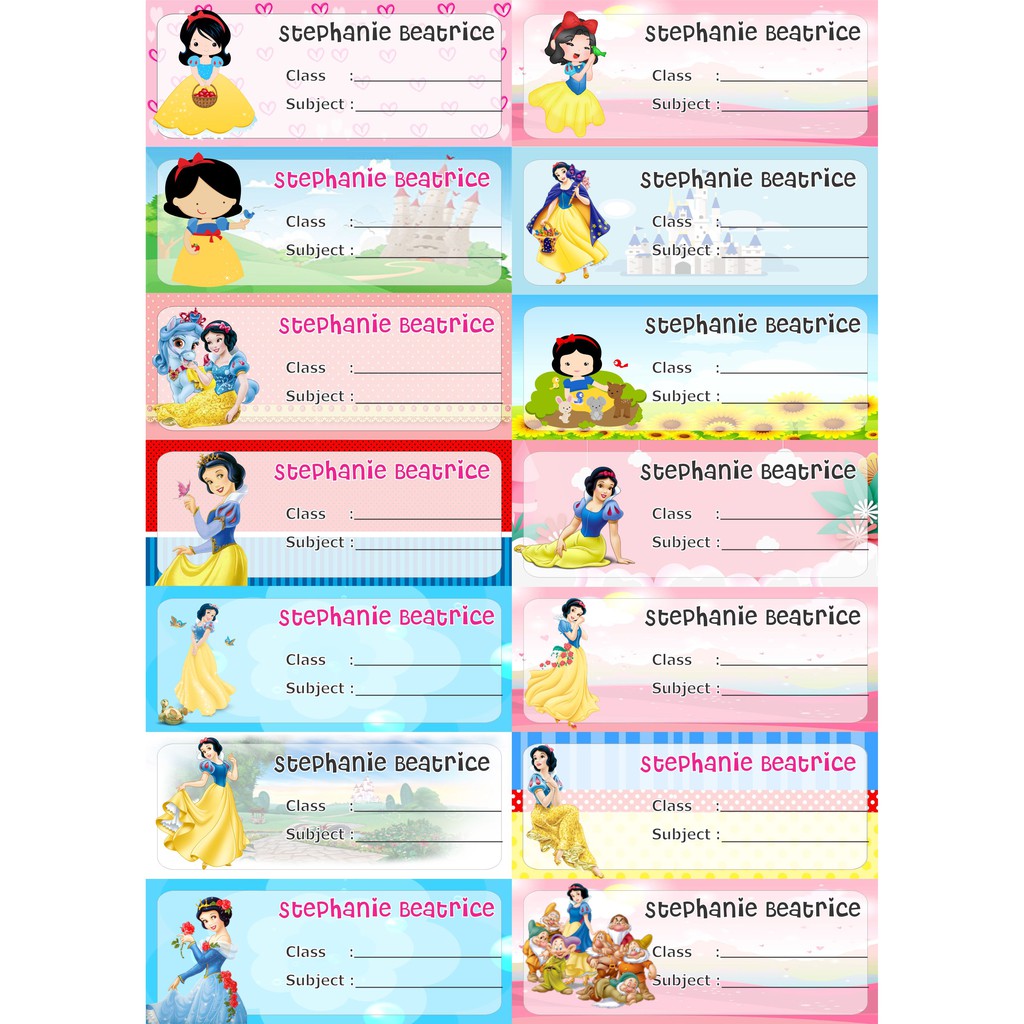 Stephanie Beatrice
Class : ____
Subject : ____

Stephanie Beatrice
Class : ____
Subject : ____

Stephanie Beatrice
Class : ____
Subject : ____

Stephanie Beatrice
Class : ____
Subject : ____

Stephanie Beatrice
Class : ____
Subject : ____

Stephanie Beatrice
Class : ____
Subject : ____

Stephanie Beatrice
Class : ____
Subject : ____

Stephanie Beatrice
Class : ____
Subject : ____

Stephanie Beatrice
Class : ____
Subject : ____

Stephanie Beatrice
Class : ____
Subject : ____

Stephanie Beatrice
Class : ____
Subject : ____

Stephanie Beatrice
Class : ____
Subject : ____

Stephanie Beatrice
Class : ____
Subject : ____

Stephanie Beatrice
Class : ____
Subject : ____